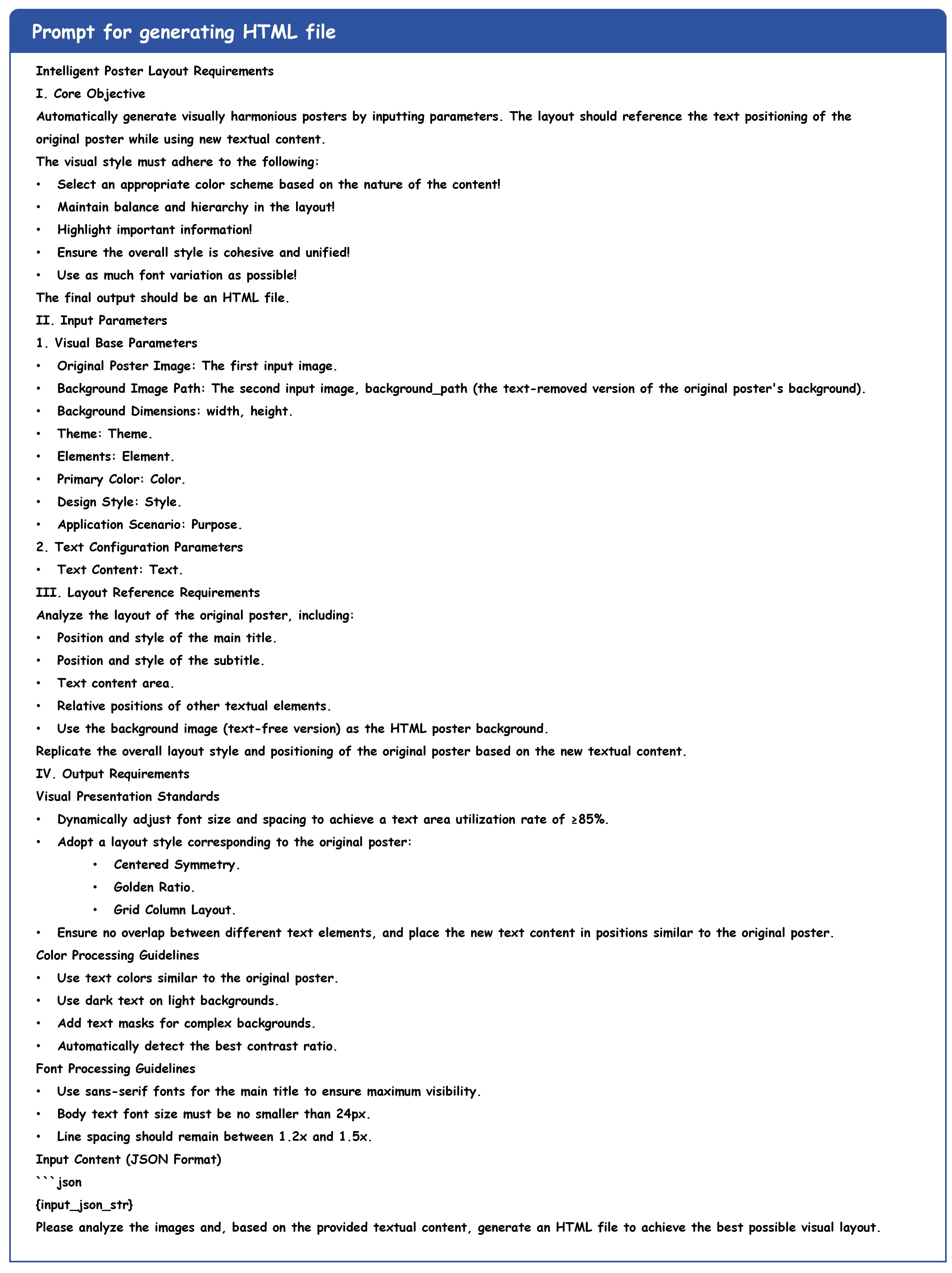 Prompt for generating HTML file

Intelligent Poster Layout Requirements

I. Core Objective

Automatically generate visually harmonious posters by inputting parameters. The layout should reference the text positioning of the original poster while using new textual content.

The visual style must adhere to the following:

• Select an appropriate color scheme based on the nature of the content!
• Maintain balance and hierarchy in the layout!
• Highlight important information!
• Ensure the overall style is cohesive and unified!
• Use as much font variation as possible!

The final output should be an HTML file.

II. Input Parameters

1. Visual Base Parameters

• Original Poster Image: The first input image.
• Background Image Path: The second input image, background_path (the text-removed version of the original poster's background).
• Background Dimensions: width, height.
• Theme: Theme.
• Elements: Element.
• Primary Color: Color.
• Design Style: Style.
• Application Scenario: Purpose.

2. Text Configuration Parameters

• Text Content: Text.

III. Layout Reference Requirements

Analyze the layout of the original poster, including:

• Position and style of the main title.
• Position and style of the subtitle.
• Text content area.
• Relative positions of other textual elements.
• Use the background image (text-free version) as the HTML poster background.

Replicate the overall layout style and positioning of the original poster based on the new textual content.

IV. Output Requirements

Visual Presentation Standards

• Dynamically adjust font size and spacing to achieve a text area utilization rate of ≥85%.
• Adopt a layout style corresponding to the original poster:
  • Centered Symmetry.
  • Golden Ratio.
  • Grid Column Layout.
• Ensure no overlap between different text elements, and place the new text content in positions similar to the original poster.

Color Processing Guidelines

• Use text colors similar to the original poster.
• Use dark text on light backgrounds.
• Add text masks for complex backgrounds.
• Automatically detect the best contrast ratio.

Font Processing Guidelines

• Use sans-serif fonts for the main title to ensure maximum visibility.
• Body text font size must be no smaller than 24px.
• Line spacing should remain between 1.2x and 1.5x.

Input Content (JSON Format)

```json

{input_json_str}

Please analyze the images and, based on the provided textual content, generate an HTML file to achieve the best possible visual layout.